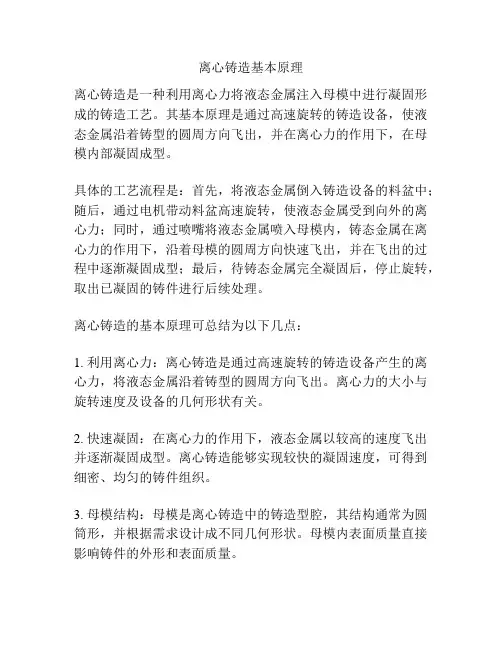 离心铸造基本原理

离心铸造是一种利用离心力将液态金属注入母模中进行凝固形成的铸造工艺。其基本原理是通过高速旋转的铸造设备，使液态金属沿着铸型的圆周方向飞出，并在离心力的作用下，在母模内部凝固成型。

具体的工艺流程是：首先，将液态金属倒入铸造设备的料盆中；随后，通过电机带动料盆高速旋转，使液态金属受到向外的离心力；同时，通过喷嘴将液态金属喷入母模内，铸态金属在离心力的作用下，沿着母模的圆周方向快速飞出，并在飞出的过程中逐渐凝固成型；最后，待铸态金属完全凝固后，停止旋转，取出已凝固的铸件进行后续处理。

离心铸造的基本原理可总结为以下几点：

1. 利用离心力：离心铸造是通过高速旋转的铸造设备产生的离心力，将液态金属沿着铸型的圆周方向飞出。离心力的大小与旋转速度及设备的几何形状有关。

2. 快速凝固：在离心力的作用下，液态金属以较高的速度飞出并逐渐凝固成型。离心铸造能够实现较快的凝固速度，可得到细密、均匀的铸件组织。

3. 母模结构：母模是离心铸造中的铸造型腔，其结构通常为圆筒形，并根据需求设计成不同几何形状。母模内表面质量直接影响铸件的外形和表面质量。